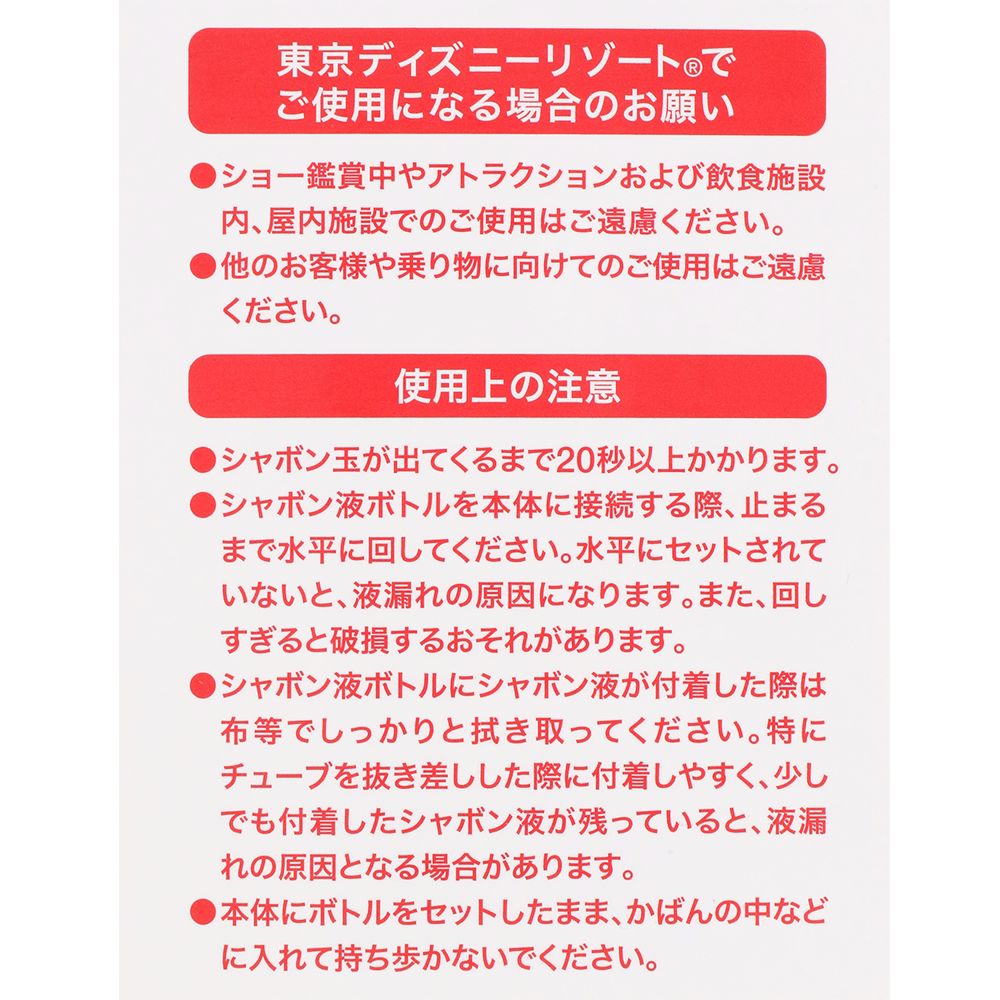 東京ディズニーリゾート®で
ご使用になる場合のお願い

●ショー鑑賞中やアトラクションおよび飲食施設内、屋内施設でのご使用はご遠慮ください。

●他のお客様や乗り物に向けてのご使用はご遠慮ください。

使用上の注意

●シャボン玉が出てくるまで20秒以上かかります。

●シャボン液ボトルを本体に接続する際、止まるまで水平に回してください。水平にセットされていないと、液漏れの原因になります。また、回しすぎると破損するおそれがあります。

●シャボン液ボトルにシャボン液が付着した際は布等でしっかりと拭き取ってください。特にチューブを抜き差しした際に付着しやすく、少しでも付着したシャボン液が残っていると、液漏れの原因となる場合があります。

●本体にボトルをセットしたまま、かばんの中などに入れて持ち歩かないでください。